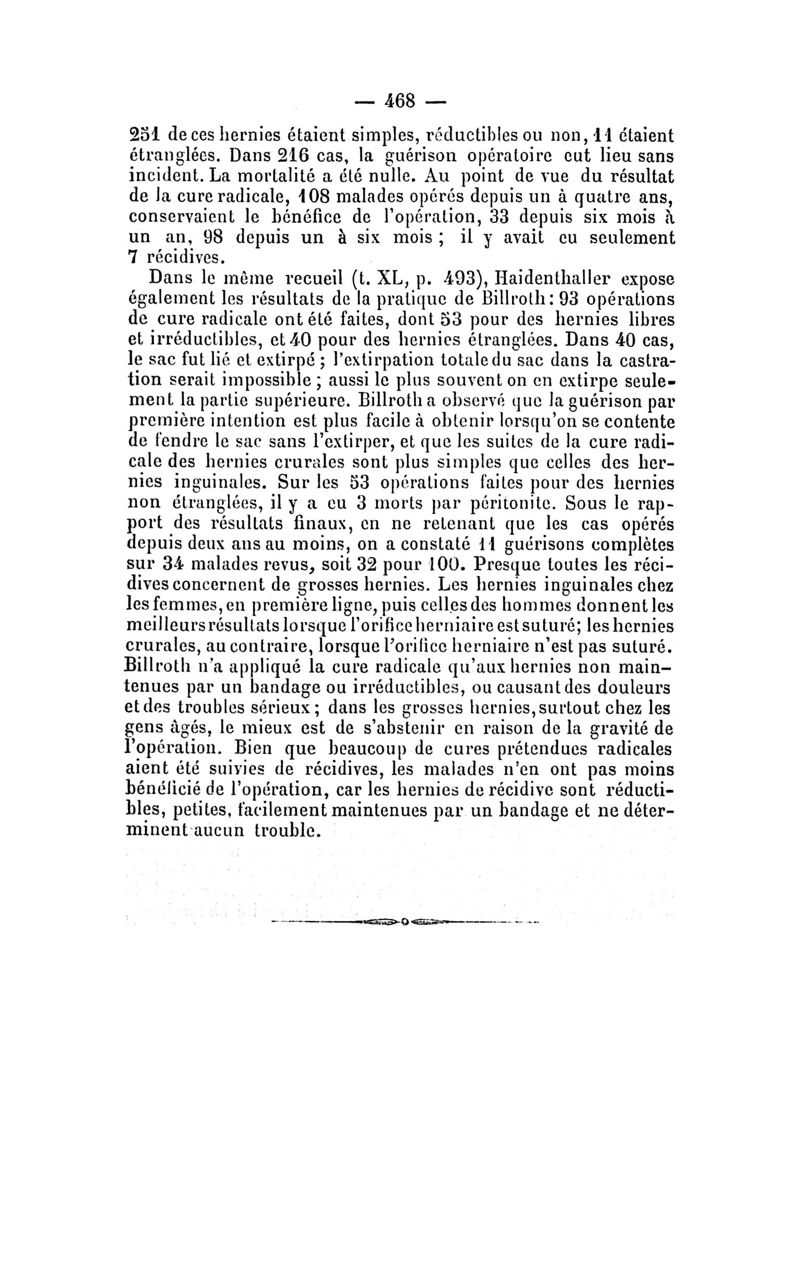 — 468 —

251 de ces hernies étaient simples, réductibles ou non, 11 étaient étranglées. Dans 216 cas, la guérison opératoire eut lieu sans incident. La mortalité a été nulle. Au point de vue du résultat de la cure radicale, 108 malades opérés depuis un à quatre ans, conservaient le bénéfice de l'opération, 33 depuis six mois à un an, 98 depuis un à six mois ; il y avait eu seulement 7 récidives.

Dans le même recueil (t. XL, p. 493), Haidenthaller expose également les résultats de la pratique de Billroth : 93 opérations de cure radicale ont été faites, dont 53 pour des hernies libres et irréductibles, et 40 pour des hernies étranglées. Dans 40 cas, le sac fut lié et extirpé ; l'extirpation totale du sac dans la castration serait impossible ; aussi le plus souvent on en extirpe seulement la partie supérieure. Billroth a observé que la guérison par première intention est plus facile à obtenir lorsqu'on se contente de fendre le sac sans l'extirper, et que les suites de la cure radicale des hernies crurales sont plus simples que celles des hernies inguinales. Sur les 53 opérations faites pour des hernies non étranglées, il y a eu 3 morts par péritonite. Sous le rapport des résultats finaux, en ne retenant que les cas opérés depuis deux ans au moins, on a constaté 11 guérisons complètes sur 34 malades revus, soit 32 pour 100. Presque toutes les récidives concernent de grosses hernies. Les hernies inguinales chez les femmes, en première ligne, puis celles des hommes donnent les meilleurs résultats lorsque l'orifice herniaire est suturé ; les hernies crurales, au contraire, lorsque l'orifice herniaire n'est pas suturé. Billroth n'a appliqué la cure radicale qu'aux hernies non maintenues par un bandage ou irréductibles, ou causant des douleurs et des troubles sérieux ; dans les grosses hernies, surtout chez les gens âgés, le mieux est de s'abstenir en raison de la gravité de l'opération. Bien que beaucoup de cures prétendues radicales aient été suivies de récidives, les malades n'en ont pas moins bénéficié de l'opération, car les hernies de récidive sont réductibles, petites, facilement maintenues par un bandage et ne déterminent aucun trouble.